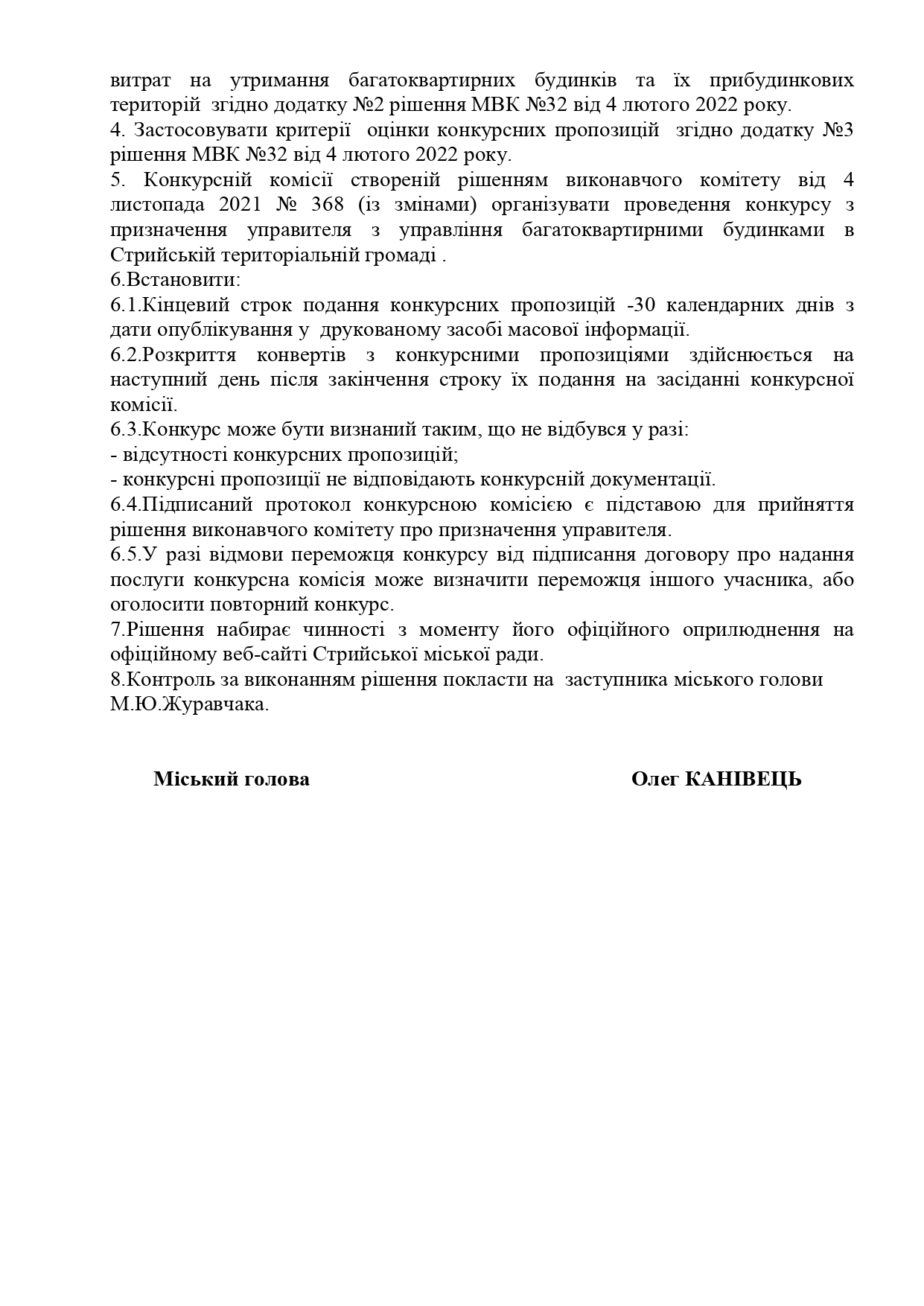 витрат на утримання багатоквартирних будинків та їх прибудинкових територій згідно додатку №2 рішення МВК №32 від 4 лютого 2022 року.
4. Застосовувати критерії оцінки конкурсних пропозицій згідно додатку №3 рішення МВК №32 від 4 лютого 2022 року.
5. Конкурсній комісії створеній рішенням виконавчого комітету від 4 листопада 2021 № 368 (із змінами) організувати проведення конкурсу з призначення управителя з управління багатоквартирними будинками в Стрийській територіальній громаді .
6.Встановити:
6.1.Кінцевий строк подання конкурсних пропозицій -30 календарних днів з дати опублікування у друкованому засобі масової інформації.
6.2.Розкриття конвертів з конкурсними пропозиціями здійснюється на наступний день після закінчення строку їх подання на засіданні конкурсної комісії.
6.3.Конкурс може бути визнаний таким, що не відбувся у разі:
- відсутності конкурсних пропозицій;
- конкурсні пропозиції не відповідають конкурсній документації.
6.4.Підписаний протокол конкурсною комісією є підставою для прийняття рішення виконавчого комітету про призначення управителя.
6.5.У разі відмови переможця конкурсу від підписання договору про надання послуги конкурсна комісія може визначити переможця іншого учасника, або оголосити повторний конкурс.
7.Рішення набирає чинності з моменту його офіційного оприлюднення на офіційному веб-сайті Стрийської міської ради.
8.Контроль за виконанням рішення покласти на заступника міського голови М.Ю.Журавчака.

Міський голова Олег КАНІВЕЦЬ